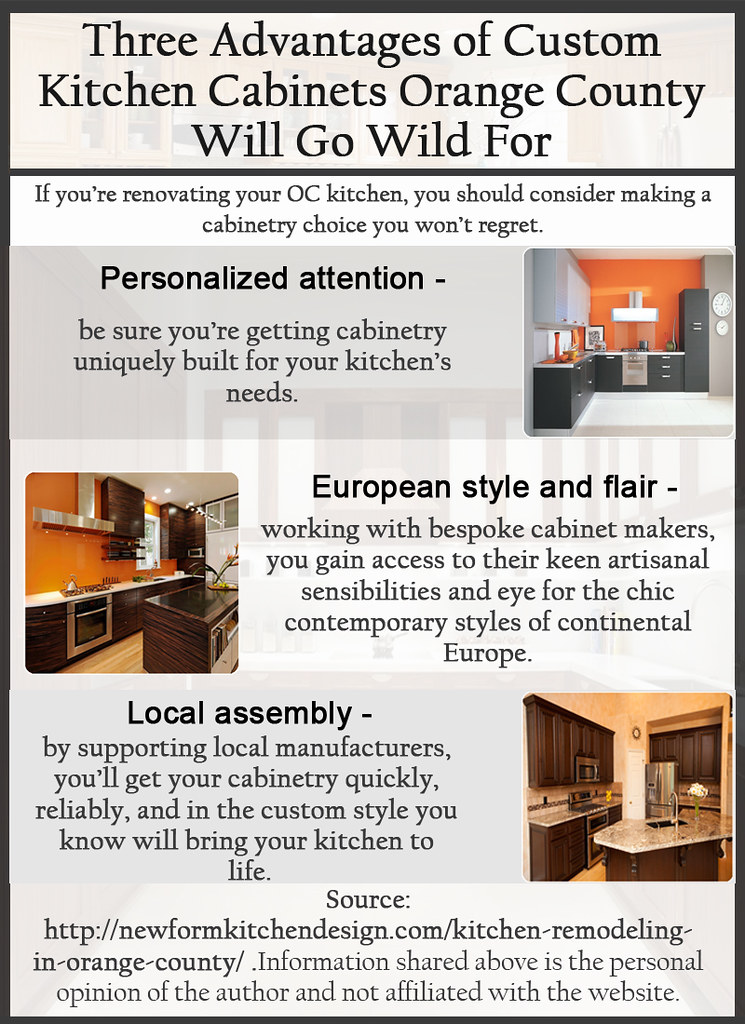 Three Advantages of Custom Kitchen Cabinets Orange County Will Go Wild For

If you're renovating your OC kitchen, you should consider making a cabinetry choice you won't regret.

Personalized attention -

be sure you're getting cabinetry uniquely built for your kitchen's needs.

European style and flair -

working with bespoke cabinet makers, you gain access to their keen artisanal sensibilities and eye for the chic contemporary styles of continental Europe.

Local assembly -

by supporting local manufacturers, you'll get your cabinetry quickly, reliably, and in the custom style you know will bring your kitchen to life.

Source: http://newformkitchendesign.com/kitchen-remodeling-in-orange-county/ .Information shared above is the personal opinion of the author and not affiliated with the website.